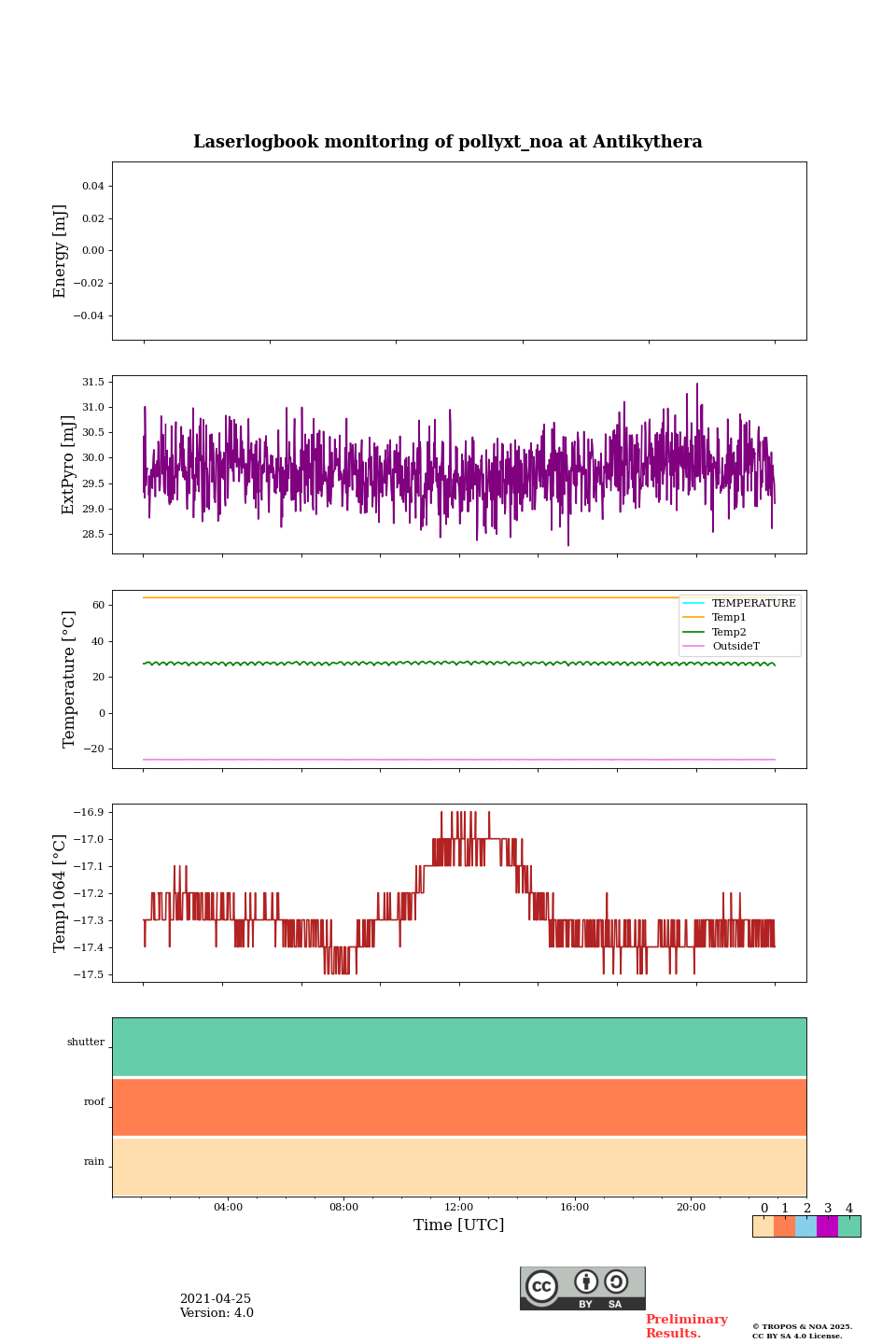 Laserlogbook monitoring of pollyxt_noa at Antikythera

Energy [mJ]
0.04
0.02
0.00
−0.02
−0.04

ExtPyro [mJ]
31.5
31.0
30.5
30.0
29.5
29.0
28.5

Temperature [°C]
60
40
20
0
−20
TEMPERATURE
Temp1
Temp2
OutsideT

Temp1064 [°C]
−16.9
−17.0
−17.1
−17.2
−17.3
−17.4
−17.5

shutter
roof
rain

04:00
08:00
12:00
16:00
20:00
Time [UTC]

0 1 2 3 4

2021-04-25
Version: 4.0

cc BY SA

Preliminary Results.

© TROPOS & NOA 2025. CC BY SA 4.0 License.